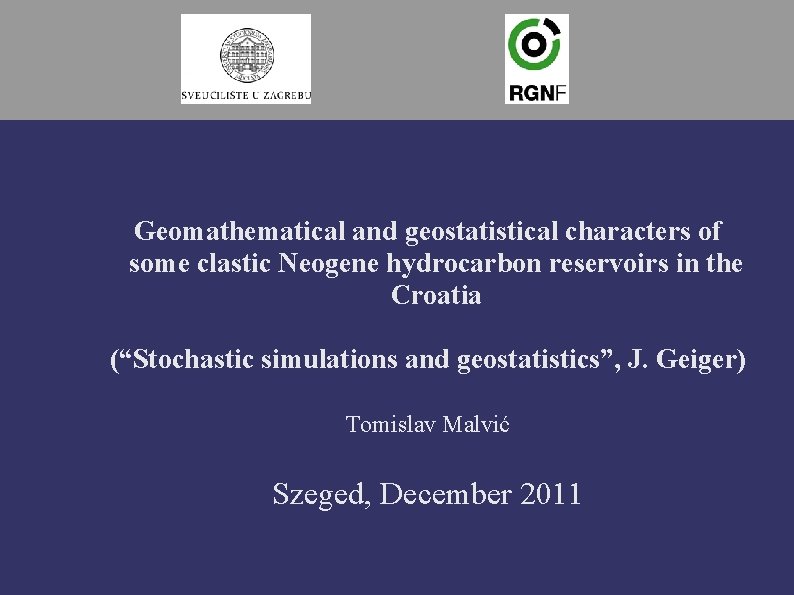 SVEUCILISTE U ZAGREBU

RGNF

Geomathematical and geostatistical characters of some clastic Neogene hydrocarbon reservoirs in the Croatia

("Stochastic simulations and geostatistics", J. Geiger)

Tomislav Malvić

Szeged, December 2011